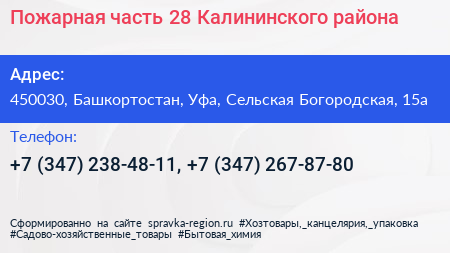 Пожарная часть 28 Калининского района

Адрес:
450030, Башкортостан, Уфа, Сельская Богородская, 15а

Телефон:
+7 (347) 238-48-11, +7 (347) 267-87-80

Сформированно на сайте spravka-region.ru #Хозтовары,_канцелярия,_упаковка #Садово-хозяйственные_товары #Бытовая_химия